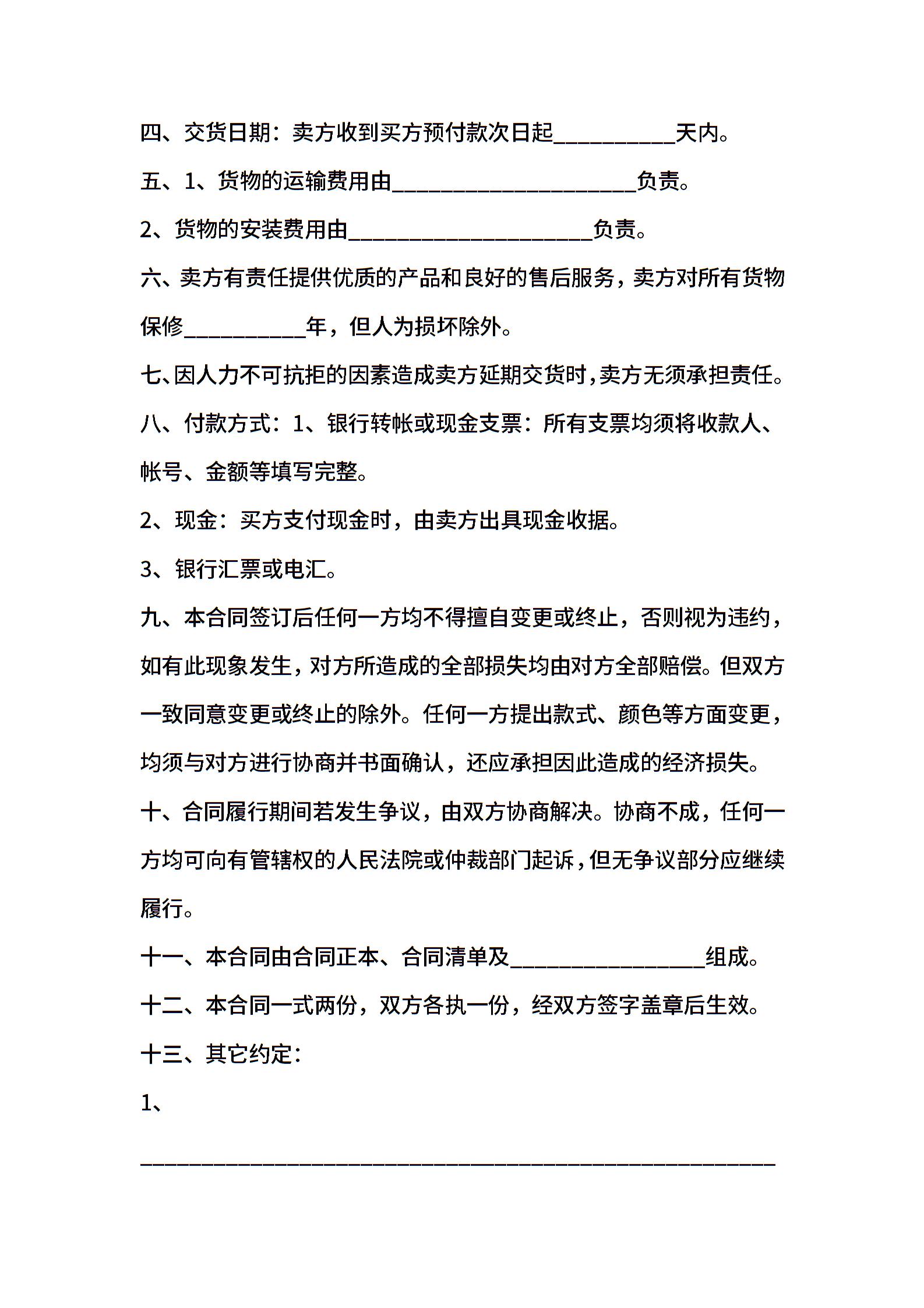 四、交货日期：卖方收到买方预付款次日起__________天内。

五、1、货物的运输费用由____________________负责。

2、货物的安装费用由____________________负责。

六、卖方有责任提供优质的产品和良好的售后服务，卖方对所有货物保修__________年，但人为损坏除外。

七、因人力不可抗拒的因素造成卖方延期交货时，卖方无须承担责任。

八、付款方式：1、银行转帐或现金支票：所有支票均须将收款人、帐号、金额等填写完整。

2、现金：买方支付现金时，由卖方出具现金收据。

3、银行汇票或电汇。

九、本合同签订后任何一方均不得擅自变更或终止，否则视为违约，如有此现象发生，对方所造成的全部损失均由对方全部赔偿。但双方一致同意变更或终止的除外。任何一方提出款式、颜色等方面变更，均须与对方进行协商并书面确认，还应承担因此造成的经济损失。

十、合同履行期间若发生争议，由双方协商解决。协商不成，任何一方均可向有管辖权的人民法院或仲裁部门起诉，但无争议部分应继续履行。

十一、本合同由合同正本、合同清单及________________组成。

十二、本合同一式两份，双方各执一份，经双方签字盖章后生效。

十三、其它约定：

1、

____________________________________________________